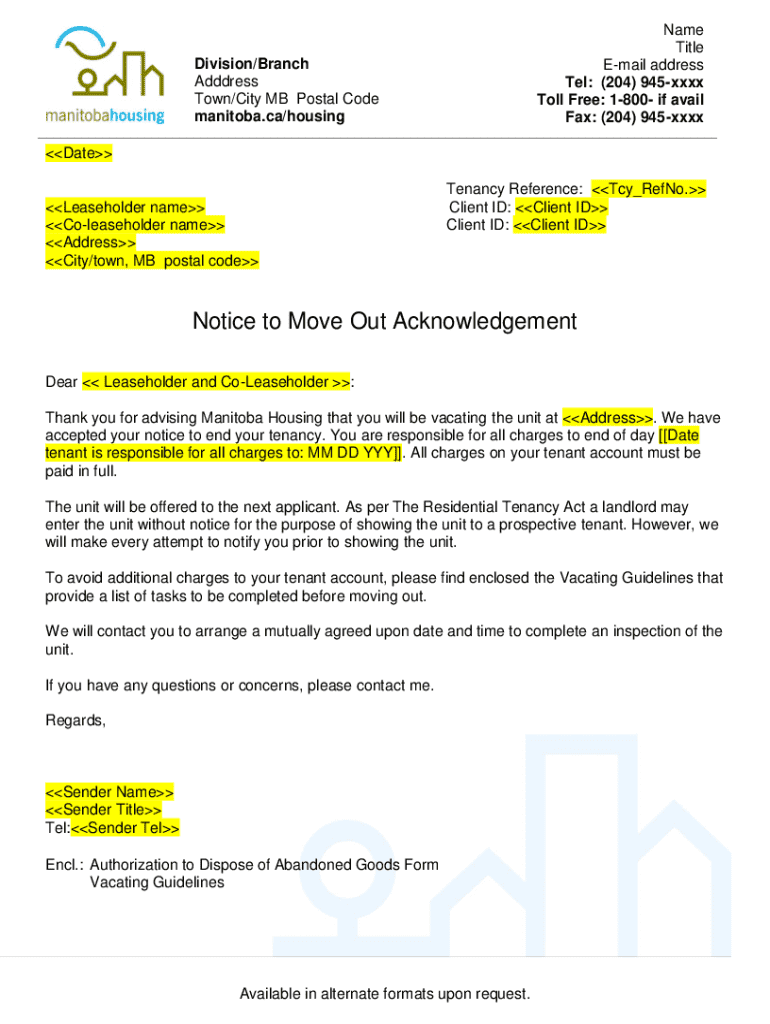 manitobahousing

Division/Branch
Adddress
Town/City MB Postal Code
manitoba.ca/housing

Name
Title
E-mail address
Tel: (204) 945-xxxx
Toll Free: 1-800- if avail
Fax: (204) 945-xxxx

<<Date>>

<<Leaseholder name>>
<<Co-leaseholder name>>
<<Address>>
<<City/town, MB postal code>>

Tenancy Reference: <<Tcy_RefNo.>>
Client ID: <<Client ID>>
Client ID: <<Client ID>>

Notice to Move Out Acknowledgement

Dear << Leaseholder and Co-Leaseholder >>:

Thank you for advising Manitoba Housing that you will be vacating the unit at <<Address>>. We have accepted your notice to end your tenancy. You are responsible for all charges to end of day [[Date tenant is responsible for all charges to: MM DD YYY]]. All charges on your tenant account must be paid in full.

The unit will be offered to the next applicant. As per The Residential Tenancy Act a landlord may enter the unit without notice for the purpose of showing the unit to a prospective tenant. However, we will make every attempt to notify you prior to showing the unit.

To avoid additional charges to your tenant account, please find enclosed the Vacating Guidelines that provide a list of tasks to be completed before moving out.

We will contact you to arrange a mutually agreed upon date and time to complete an inspection of the unit.

If you have any questions or concerns, please contact me.

Regards,

<<Sender Name>>
<<Sender Title>>
Tel:<<Sender Tel>>

Encl.: Authorization to Dispose of Abandoned Goods Form
Vacating Guidelines

Available in alternate formats upon request.